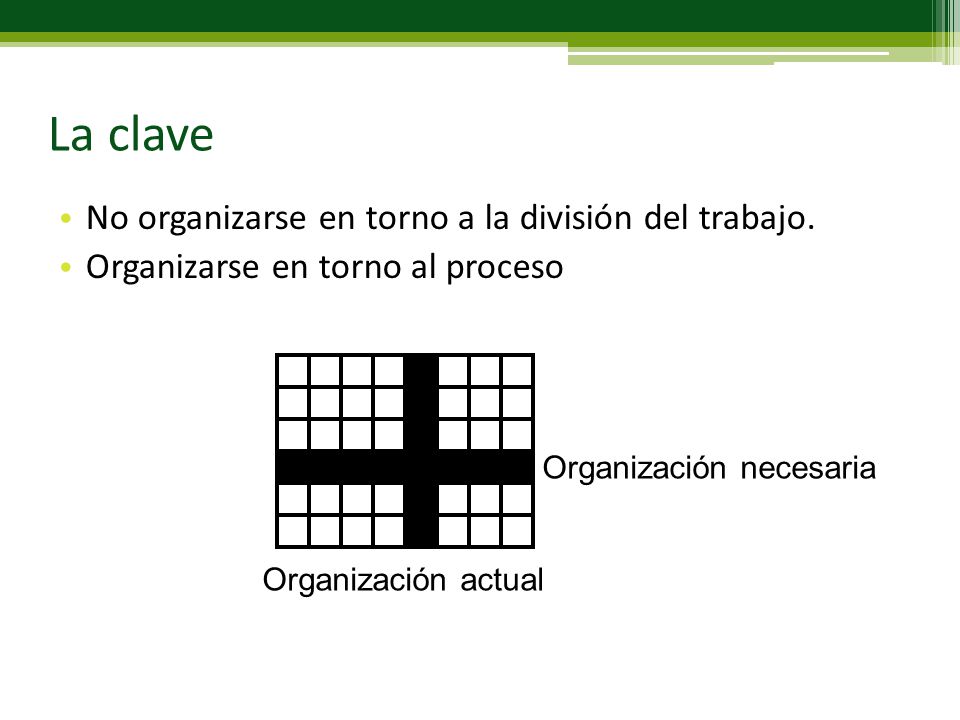 La clave

• No organizarse en torno a la división del trabajo.
• Organizarse en torno al proceso

Organización necesaria

Organización actual